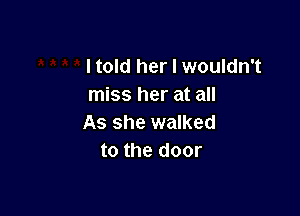 * * * * I told her I wouldn't
miss her at all
As she walked
to the door